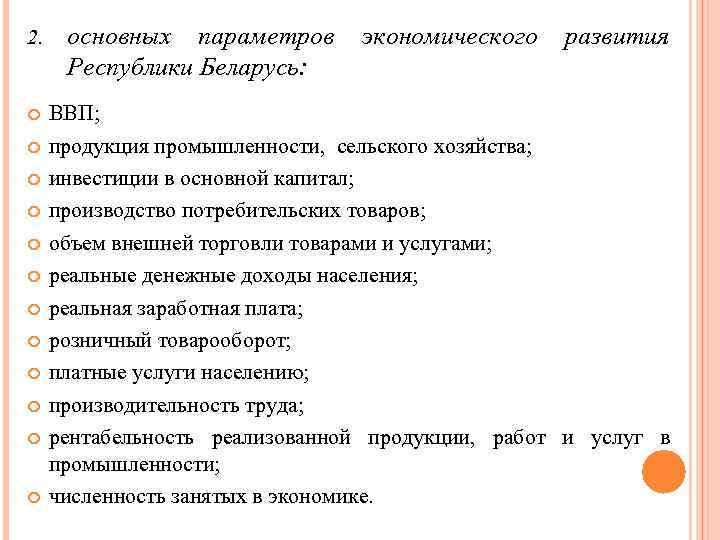 2. основных параметров экономического развития Республики Беларусь:

ВВП;
продукция промышленности, сельского хозяйства;
инвестиции в основной капитал;
производство потребительских товаров;
объем внешней торговли товарами и услугами;
реальные денежные доходы населения;
реальная заработная плата;
розничный товарооборот;
платные услуги населению;
производительность труда;
рентабельность реализованной продукции, работ и услуг в промышленности;
численность занятых в экономике.